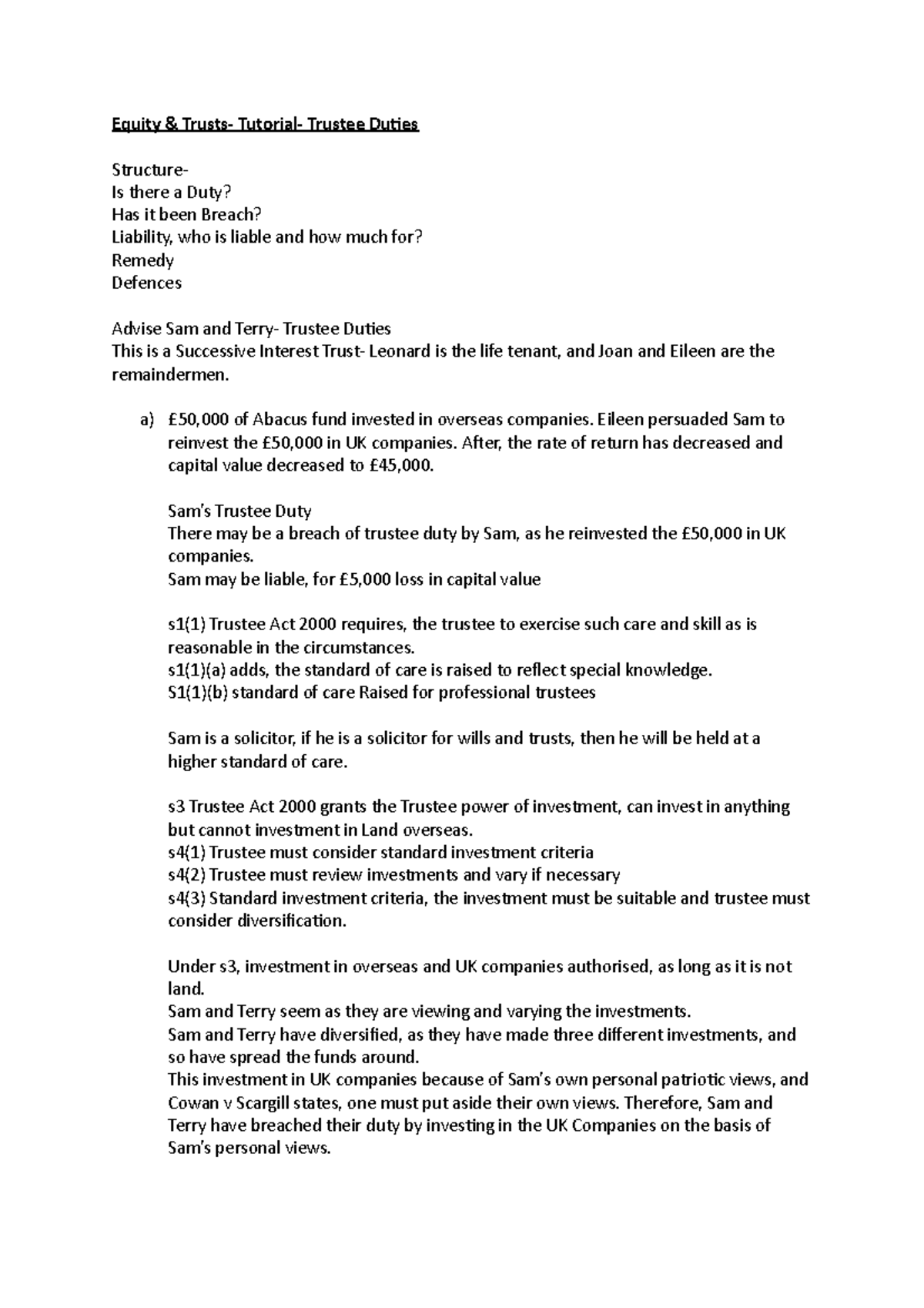 Equity & Trusts- Tutorial- Trustee Duties

Structure-
Is there a Duty?
Has it been Breach?
Liability, who is liable and how much for?
Remedy
Defences

Advise Sam and Terry- Trustee Duties
This is a Successive Interest Trust- Leonard is the life tenant, and Joan and Eileen are the remaindermen.

a) £50,000 of Abacus fund invested in overseas companies. Eileen persuaded Sam to reinvest the £50,000 in UK companies. After, the rate of return has decreased and capital value decreased to £45,000.

Sam's Trustee Duty
There may be a breach of trustee duty by Sam, as he reinvested the £50,000 in UK companies.
Sam may be liable, for £5,000 loss in capital value

s1(1) Trustee Act 2000 requires, the trustee to exercise such care and skill as is reasonable in the circumstances.
s1(1)(a) adds, the standard of care is raised to reflect special knowledge.
S1(1)(b) standard of care Raised for professional trustees

Sam is a solicitor, if he is a solicitor for wills and trusts, then he will be held at a higher standard of care.

s3 Trustee Act 2000 grants the Trustee power of investment, can invest in anything but cannot investment in Land overseas.
s4(1) Trustee must consider standard investment criteria
s4(2) Trustee must review investments and vary if necessary
s4(3) Standard investment criteria, the investment must be suitable and trustee must consider diversification.

Under s3, investment in overseas and UK companies authorised, as long as it is not land.
Sam and Terry seem as they are viewing and varying the investments.
Sam and Terry have diversified, as they have made three different investments, and so have spread the funds around.
This investment in UK companies because of Sam's own personal patriotic views, and Cowan v Scargill states, one must put aside their own views. Therefore, Sam and Terry have breached their duty by investing in the UK Companies on the basis of Sam's personal views.